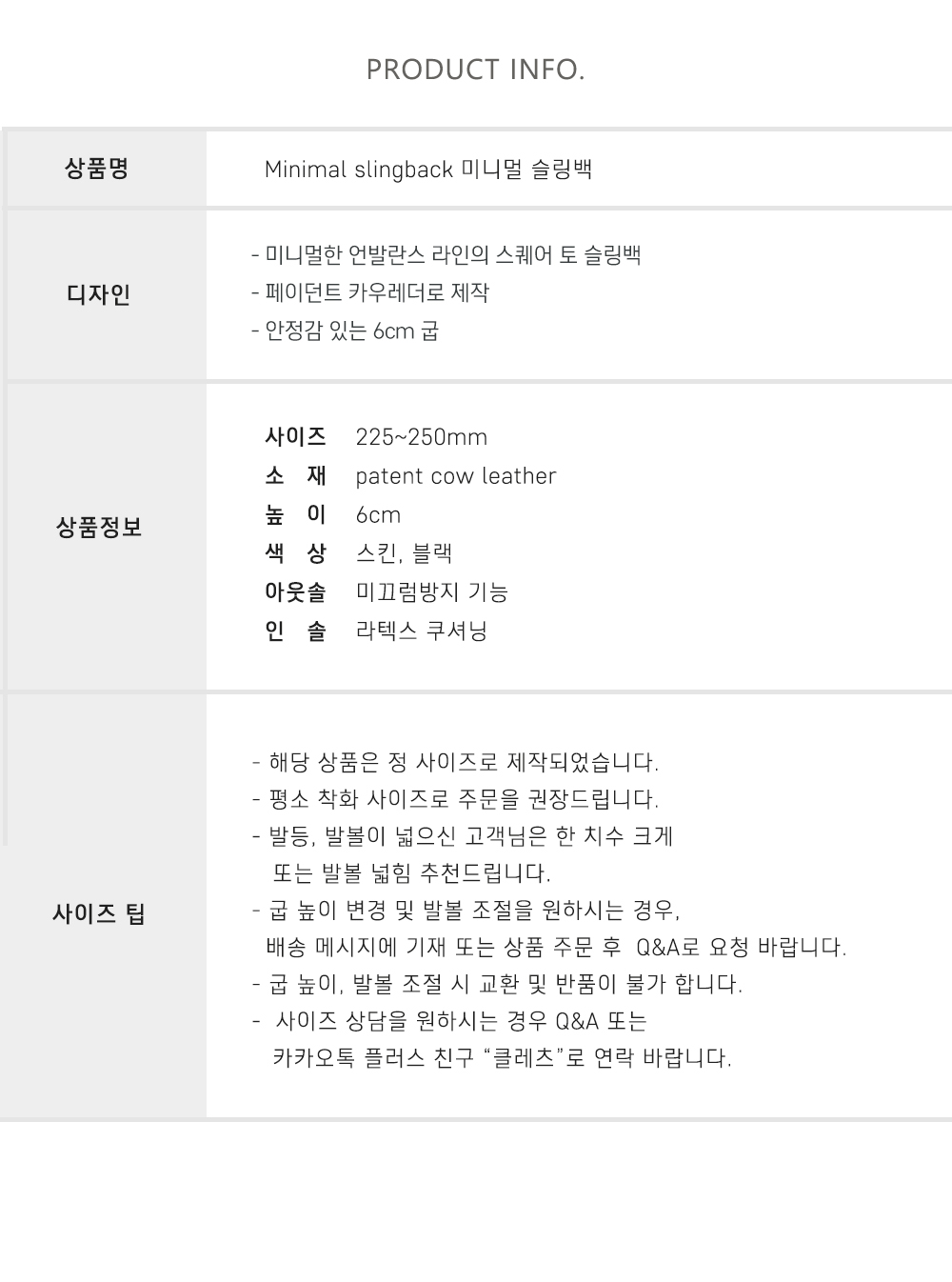 PRODUCT INFO.

상품명

Minimal slingback 미니멀 슬링백

디자인

- 미니멀한 언발란스 라인의 스퀘어 토 슬링백
- 페이던트 카우레더로 제작
- 안정감 있는 6cm 굽

상품정보

사이즈 225~250mm
소 재 patent cow leather
높 이 6cm
색 상 스킨, 블랙
아웃솔 미끄럼방지 기능
인 솔 라텍스 쿠셔닝

사이즈 팁

- 해당 상품은 정 사이즈로 제작되었습니다.
- 평소 착화 사이즈로 주문을 권장드립니다.
- 발등, 발볼이 넓으신 고객님은 한 치수 크게 또는 발볼 넓힘 추천드립니다.
- 굽 높이 변경 및 발볼 조절을 원하시는 경우, 배송 메시지에 기재 또는 상품 주문 후 Q&A로 요청 바랍니다.
- 굽 높이, 발볼 조절 시 교환 및 반품이 불가 합니다.
- 사이즈 상담을 원하시는 경우 Q&A 또는 카카오톡 플러스 친구 "클레츠"로 연락 바랍니다.